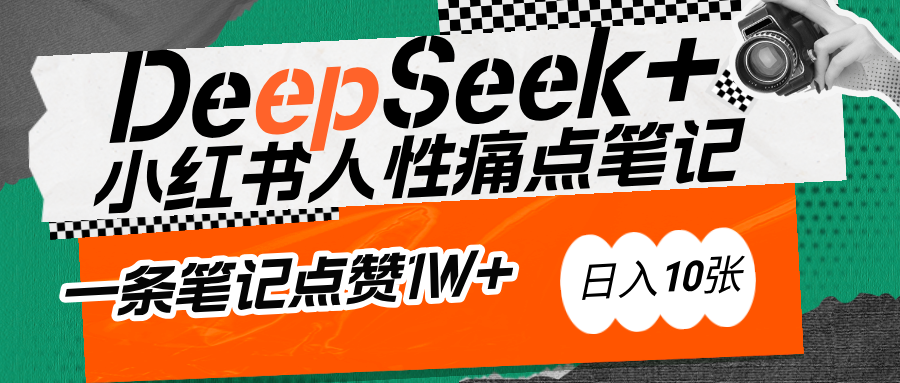 DeepSeek+
小红书人性痛点笔记

一条笔记点赞1W+

日入10张